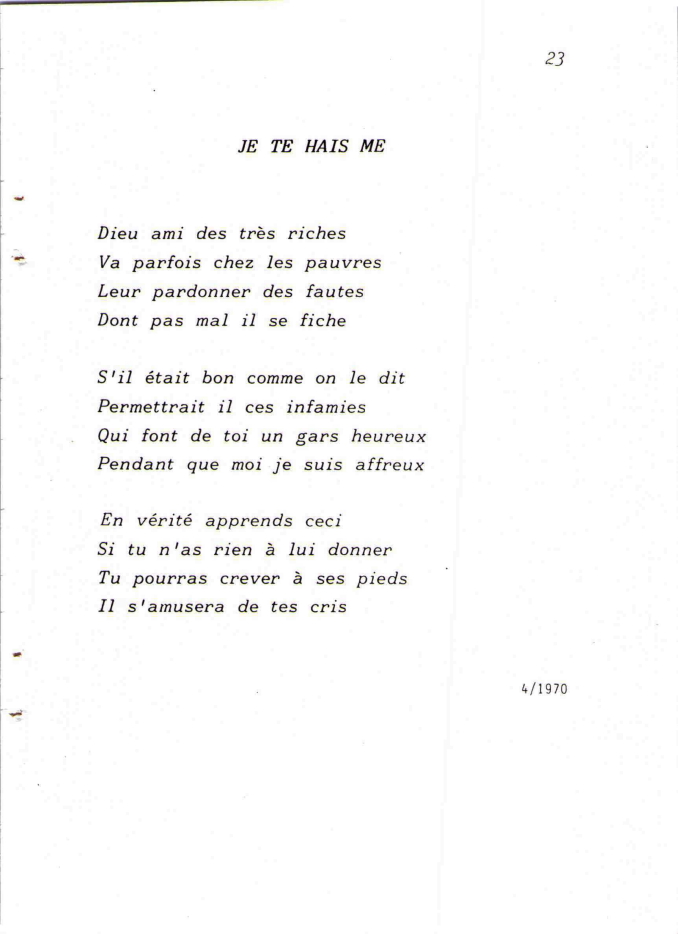 23

JE TE HAIS ME

Dieu ami des très riches
Va parfois chez les pauvres
Leur pardonner des fautes
Dont pas mal il se fiche

S'il était bon comme on le dit
Permettrait il ces infamies
Qui font de toi un gars heureux
Pendant que moi je suis affreux

En vérité apprends ceci
Si tu n'as rien à lui donner
Tu pourras crever à ses pieds
Il s'amusera de tes cris

4/1970